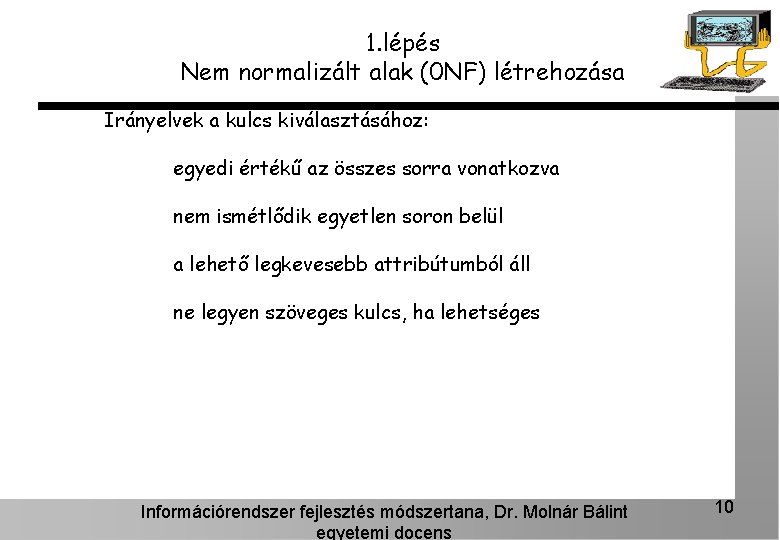 1.lépés
Nem normalizált alak (0NF) létrehozása

Irányelvek a kulcs kiválasztásához:

egyedi értékű az összes sorra vonatkozva

nem ismétlődik egyetlen soron belül

a lehető legkevesebb attribútumból áll

ne legyen szöveges kulcs, ha lehetséges

Információrendszer fejlesztés módszertana, Dr. Molnár Bálint egyetemi docens

10